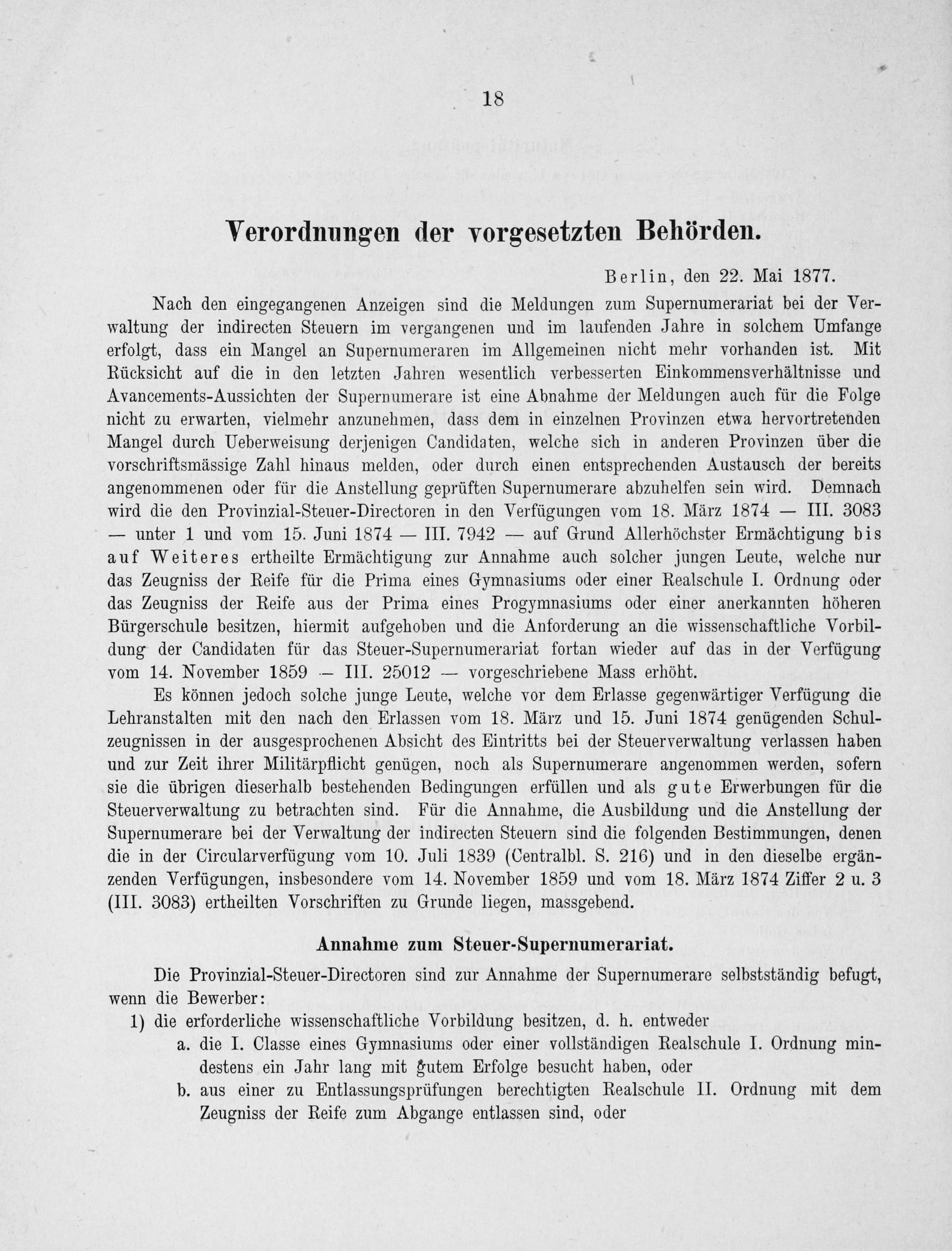 18

Verordnungen der vorgesetzten Behörden.

Berlin, den 22. Mai 1877.

Nach den eingegangenen Anzeigen sind die Meldungen zum Supernumerariat bei der Verwaltung der indirecten Steuern im vergangenen und im laufenden Jahre in solchem Umfange erfolgt, dass ein Mangel an Supernumeraren im Allgemeinen nicht mehr vorhanden ist. Mit Rücksicht auf die in den letzten Jahren wesentlich verbesserten Einkommensverhältnisse und Avancements-Aussichten der Supernumerare ist eine Abnahme der Meldungen auch für die Folge nicht zu erwarten, vielmehr anzunehmen, dass dem in einzelnen Provinzen etwa hervortretenden Mangel durch Ueberweisung derjenigen Candidaten, welche sich in anderen Provinzen über die vorschriftsmässige Zahl hinaus melden, oder durch einen entsprechenden Austausch der bereits angenommenen oder für die Anstellung geprüften Supernumerare abzuhelfen sein wird. Demnach wird die den Provinzial-Steuer-Directoren in den Verfügungen vom 18. März 1874 — III. 3083 — unter 1 und vom 15. Juni 1874 — III. 7942 — auf Grund Allerhöchster Ermächtigung bis auf Weiteres ertheilte Ermächtigung zur Annahme auch solcher jungen Leute, welche nur das Zeugniss der Reife für die Prima eines Gymnasiums oder einer Realschule I. Ordnung oder das Zeugniss der Reife aus der Prima eines Progymnasiums oder einer anerkannten höheren Bürgerschule besitzen, hiermit aufgehoben und die Anforderung an die wissenschaftliche Vorbildung der Candidaten für das Steuer-Supernumerariat fortan wieder auf das in der Verfügung vom 14. November 1859 — III. 25012 — vorgeschriebene Mass erhöht.

Es können jedoch solche junge Leute, welche vor dem Erlasse gegenwärtiger Verfügung die Lehranstalten mit den nach den Erlassen vom 18. März und 15. Juni 1874 genügenden Schulzeugnissen in der ausgesprochenen Absicht des Eintritts bei der Steuerverwaltung verlassen haben und zur Zeit ihrer Militärpflicht genügen, noch als Supernumerare angenommen werden, sofern sie die übrigen dieserhalb bestehenden Bedingungen erfüllen und als gute Erwerbungen für die Steuerverwaltung zu betrachten sind. Für die Annahme, die Ausbildung und die Anstellung der Supernumerare bei der Verwaltung der indirecten Steuern sind die folgenden Bestimmungen, denen die in der Circularverfügung vom 10. Juli 1839 (Centralbl. S. 216) und in den dieselbe ergänzenden Verfügungen, insbesondere vom 14. November 1859 und vom 18. März 1874 Ziffer 2 u. 3 (III. 3083) ertheilten Vorschriften zu Grunde liegen, massgebend.

Annahme zum Steuer-Supernumerariat.

Die Provinzial-Steuer-Directoren sind zur Annahme der Supernumerare selbstständig befugt, wenn die Bewerber:

1) die erforderliche wissenschaftliche Vorbildung besitzen, d. h. entweder

a. die I. Classe eines Gymnasiums oder einer vollständigen Realschule I. Ordnung mindestens ein Jahr lang mit gutem Erfolge besucht haben, oder

b. aus einer zu Entlassungsprüfungen berechtigten Realschule II. Ordnung mit dem Zeugniss der Reife zum Abgange entlassen sind, oder